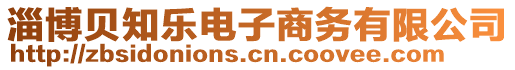 淄博贝知乐电子商务有限公司
http://zbsidonions.cn.coovee.com